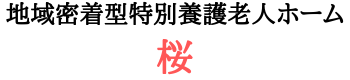 地域密着型特別養護老人ホーム

桜